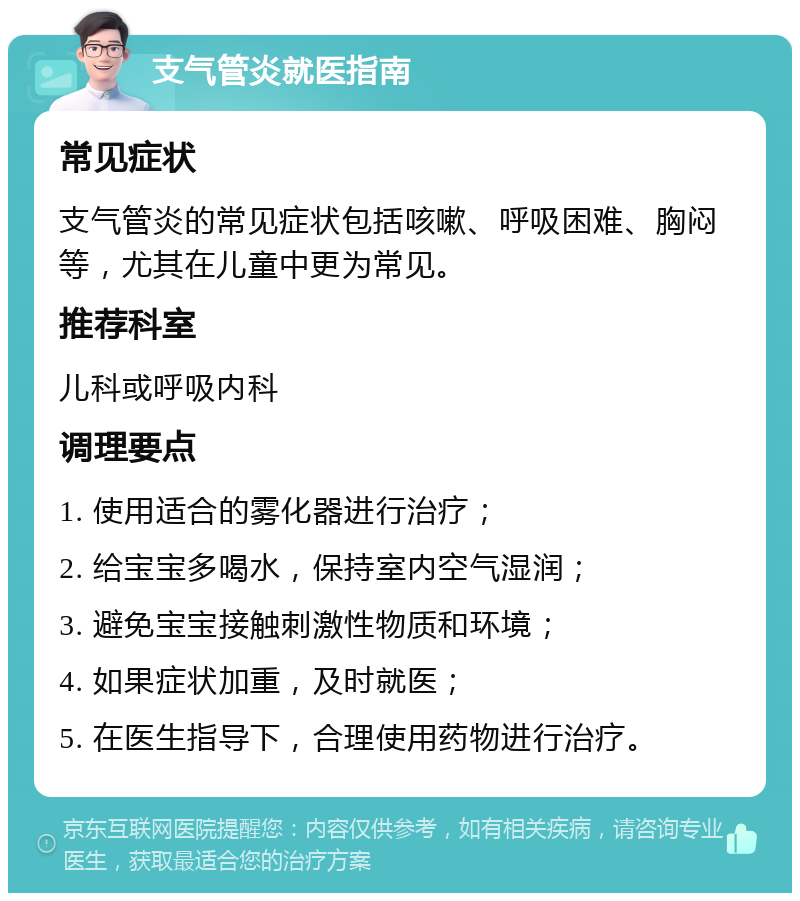 支气管炎就医指南

常见症状

支气管炎的常见症状包括咳嗽、呼吸困难、胸闷等，尤其在儿童中更为常见。

推荐科室

儿科或呼吸内科

调理要点

1. 使用适合的雾化器进行治疗；

2. 给宝宝多喝水，保持室内空气湿润；

3. 避免宝宝接触刺激性物质和环境；

4. 如果症状加重，及时就医；

5. 在医生指导下，合理使用药物进行治疗。

京东互联网医院提醒您：内容仅供参考，如有相关疾病，请咨询专业医生，获取最适合您的治疗方案